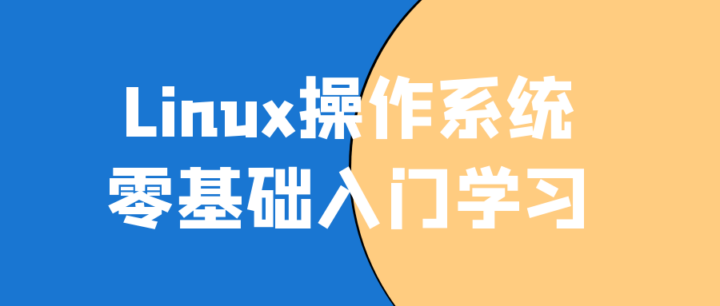 Linux操作系统
零基础入门学习